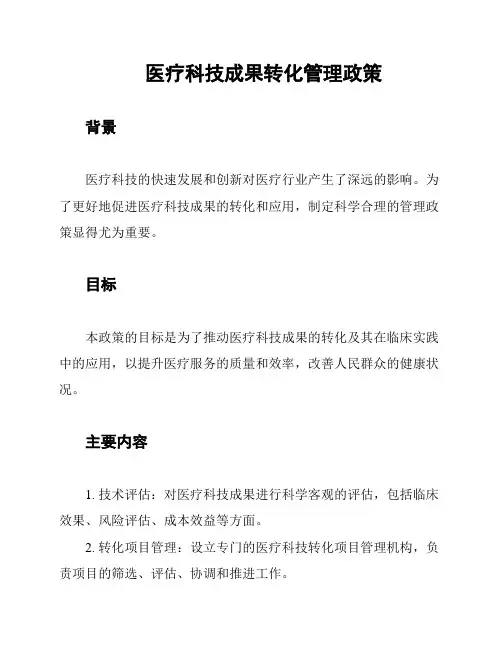 医疗科技成果转化管理政策

背景

医疗科技的快速发展和创新对医疗行业产生了深远的影响。为了更好地促进医疗科技成果的转化和应用，制定科学合理的管理政策显得尤为重要。

目标

本政策的目标是为了推动医疗科技成果的转化及其在临床实践中的应用，以提升医疗服务的质量和效率，改善人民群众的健康状况。

主要内容

1. 技术评估：对医疗科技成果进行科学客观的评估，包括临床效果、风险评估、成本效益等方面。

2. 转化项目管理：设立专门的医疗科技转化项目管理机构，负责项目的筛选、评估、协调和推进工作。